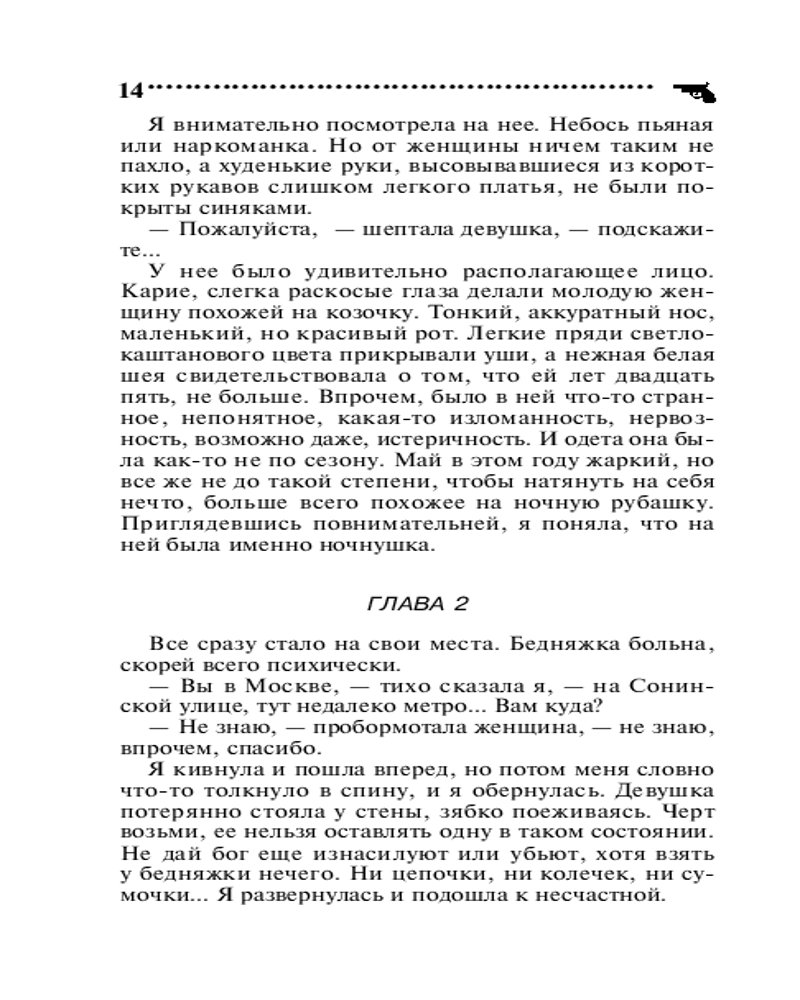 14

Я внимательно посмотрела на нее. Небось пьяная или наркоманка. Но от женщины ничем таким не пахло, а худенькие руки, высовывавшиеся из коротких рукавов слишком легкого платья, не были покрыты синяками.

— Пожалуйста, — шептала девушка, — подскажите...

У нее было удивительно располагающее лицо. Карие, слегка раскосые глаза делали молодую женщину похожей на козочку. Тонкий, аккуратный нос, маленький, но красивый рот. Легкие пряди светло-каштанового цвета прикрывали уши, а нежная белая шея свидетельствовала о том, что ей лет двадцать пять, не больше. Впрочем, было в ней что-то странное, непонятное, какая-то изломанность, нервозность, возможно даже, истеричность. И одета она была как-то не по сезону. Май в этом году жаркий, но все же не до такой степени, чтобы натянуть на себя нечто, больше всего похожее на ночную рубашку. Приглядевшись повнимательней, я поняла, что на ней была именно ночнушка.

ГЛАВА 2

Все сразу стало на свои места. Бедняжка больна, скорей всего психически.

— Вы в Москве, — тихо сказала я, — на Сонинской улице, тут недалеко метро... Вам куда?

— Не знаю, — пробормотала женщина, — не знаю, впрочем, спасибо.

Я кивнула и пошла вперед, но потом меня словно что-то толкнуло в спину, и я обернулась. Девушка потерянно стояла у стены, зябко поеживаясь. Черт возьми, ее нельзя оставлять одну в таком состоянии. Не дай бог еще изнасилуют или убьют, хотя взять у бедняжки нечего. Ни цепочки, ни колечек, ни сумочки... Я развернулась и подошла к несчастной.